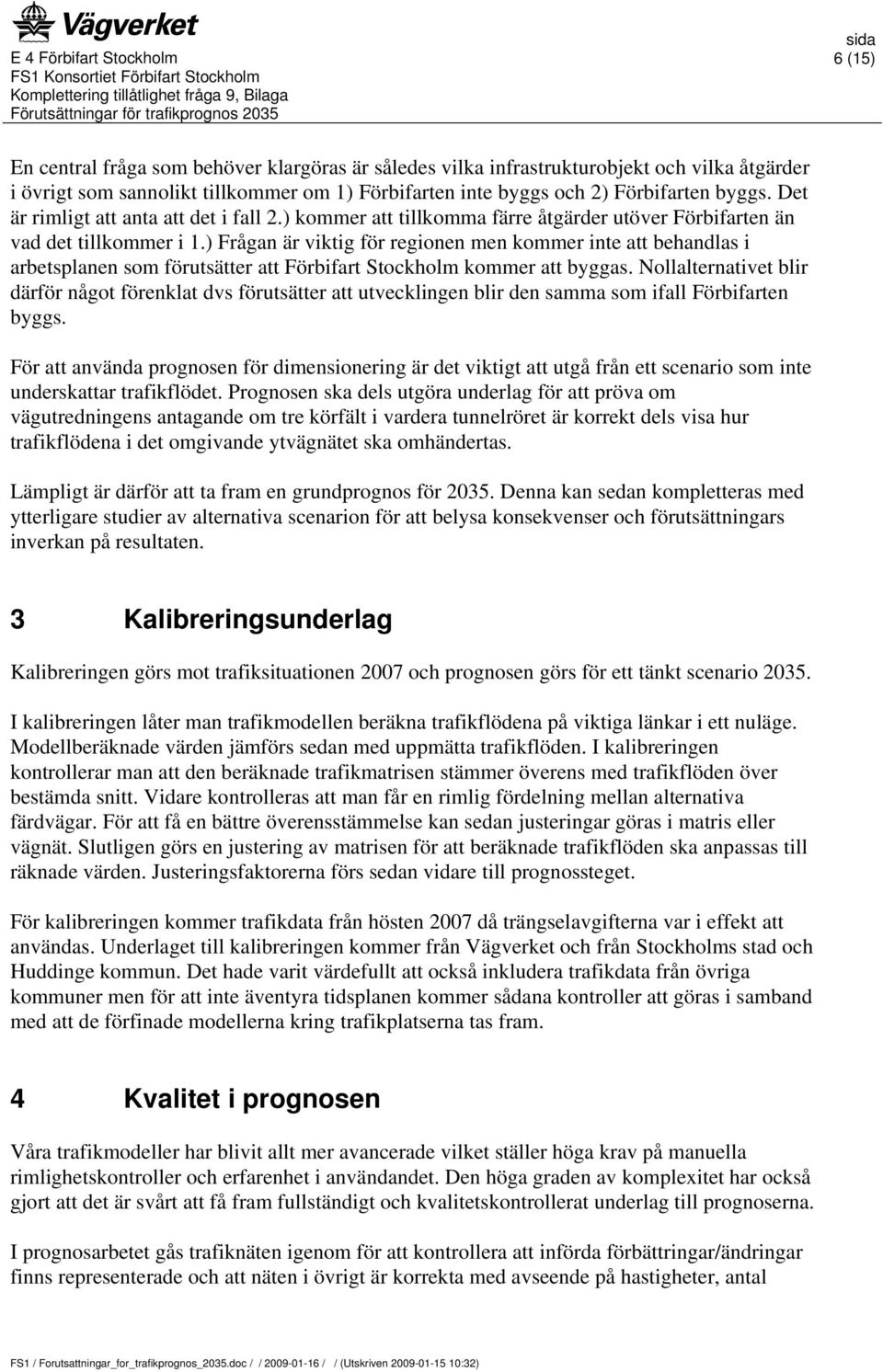 Vägverket
E 4 Förbifart Stockholm
FS1 Konsortiet Förbifart Stockholm
Komplettering tillåtlighet fråga 9, Bilaga
Förutsättningar för trafikprognos 2035

sida
6 (15)

En central fråga som behöver klargöras är således vilka infrastrukturobjekt och vilka åtgärder i övrigt som sannolikt tillkommer om 1) Förbifarten inte byggs och 2) Förbifarten byggs. Det är rimligt att anta att det i fall 2.) kommer att tillkomma färre åtgärder utöver Förbifarten än vad det tillkommer i 1.) Frågan är viktig för regionen men kommer inte att behandlas i arbetsplanen som förutsätter att Förbifart Stockholm kommer att byggas. Nollalternativet blir därför något förenklat dvs förutsätter att utvecklingen blir den samma som ifall Förbifarten byggs.

För att använda prognosen för dimensionering är det viktigt att utgå från ett scenario som inte underskattar trafikflödet. Prognosen ska dels utgöra underlag för att pröva om vägutredningens antagande om tre körfält i vardera tunnelröret är korrekt dels visa hur trafikflödena i det omgivande ytvägnätet ska omhändertas.

Lämpligt är därför att ta fram en grundprognos för 2035. Denna kan sedan kompletteras med ytterligare studier av alternativa scenarion för att belysa konsekvenser och förutsättningars inverkan på resultaten.

3 Kalibreringsunderlag

Kalibreringen görs mot trafiksituationen 2007 och prognosen görs för ett tänkt scenario 2035.

I kalibreringen låter man trafikmodellen beräkna trafikflödena på viktiga länkar i ett nuläge. Modellberäknade värden jämförs sedan med uppmätta trafikflöden. I kalibreringen kontrollerar man att den beräknade trafikmatrisen stämmer överens med trafikflöden över bestämda snitt. Vidare kontrolleras att man får en rimlig fördelning mellan alternativa färdvägar. För att få en bättre överensstämmelse kan sedan justeringar göras i matris eller vägnät. Slutligen görs en justering av matrisen för att beräknade trafikflöden ska anpassas till räknade värden. Justeringsfaktorerna förs sedan vidare till prognossteget.

För kalibreringen kommer trafikdata från hösten 2007 då trängselavgifterna var i effekt att användas. Underlaget till kalibreringen kommer från Vägverket och från Stockholms stad och Huddinge kommun. Det hade varit värdefullt att också inkludera trafikdata från övriga kommuner men för att inte äventyra tidsplanen kommer sådana kontroller att göras i samband med att de förfinade modellerna kring trafikplatserna tas fram.

4 Kvalitet i prognosen

Våra trafikmodeller har blivit allt mer avancerade vilket ställer höga krav på manuella rimlighetskontroller och erfarenhet i användandet. Den höga graden av komplexitet har också gjort att det är svårt att få fram fullständigt och kvalitetskontrollerat underlag till prognoserna.

I prognosarbetet gås trafiknäten igenom för att kontrollera att införda förbättringar/ändringar finns representerade och att näten i övrigt är korrekta med avseende på hastigheter, antal

FS1 / Forutsattningar_for_trafikprognos_2035.doc / / 2009-01-16 / / (Utskriven 2009-01-15 10:32)